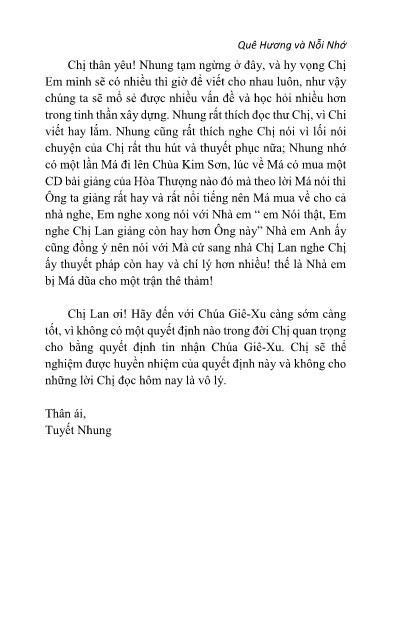 Quê Hương và Nỗi Nhớ

Chị thân yêu! Nhung tạm ngừng ở đây, và hy vọng Chị Em mình sẽ có nhiều thì giờ để viết cho nhau luôn, như vậy chúng ta sẽ mổ sẻ được nhiều vấn đề và học hỏi nhiều hơn trong tinh thần xây dựng. Nhung rất thích đọc thư Chị, vì Chi viết hay lắm. Nhung cũng rất thích nghe Chị nói vì lối nói chuyện của Chị rất thu hút và thuyết phục nữa; Nhung nhớ có một lần Má đi lên Chùa Kim Sơn, lúc về Má có mua một CD bài giảng của Hòa Thượng nào đó mà theo lời Má nói thì Ông ta giảng rất hay và rất nổi tiếng nên Má mua về cho cả nhà nghe, Em nghe xong nói với Nhà em " em Nói thật, Em nghe Chị Lan giảng còn hay hơn Ông này" Nhà em Anh ấy cũng đồng ý nên nói với Mà cứ sang nhà Chị Lan nghe Chị ấy thuyết pháp còn hay và chí lý hơn nhiều! thế là Nhà em bị Má dũa cho một trận thê thảm!

Chị Lan ơi! Hãy đến với Chúa Giê-Xu càng sớm càng tốt, vì không có một quyết định nào trong đời Chị quan trọng cho bằng quyết định tin nhận Chúa Giê-Xu. Chị sẽ thể nghiệm được huyền nhiệm của quyết định này và không cho những lời Chị đọc hôm nay là vô lý.

Thân ái,
Tuyết Nhung